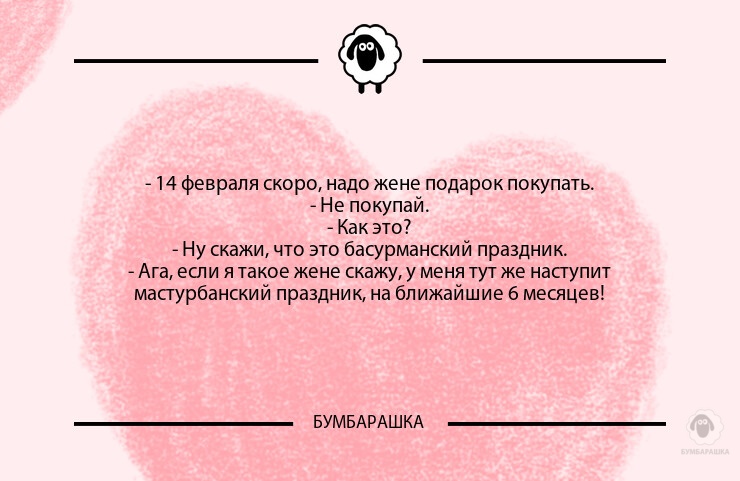 - 14 февраля скоро, надо жене подарок покупать.
- Не покупай.
- Как это?
- Ну скажи, что это басурманский праздник.
- Ага, если я такое жене скажу, у меня тут же наступит мастурбанский праздник, на ближайшие 6 месяцев!

БУМБАРАШКА

БУМБАРАШКА